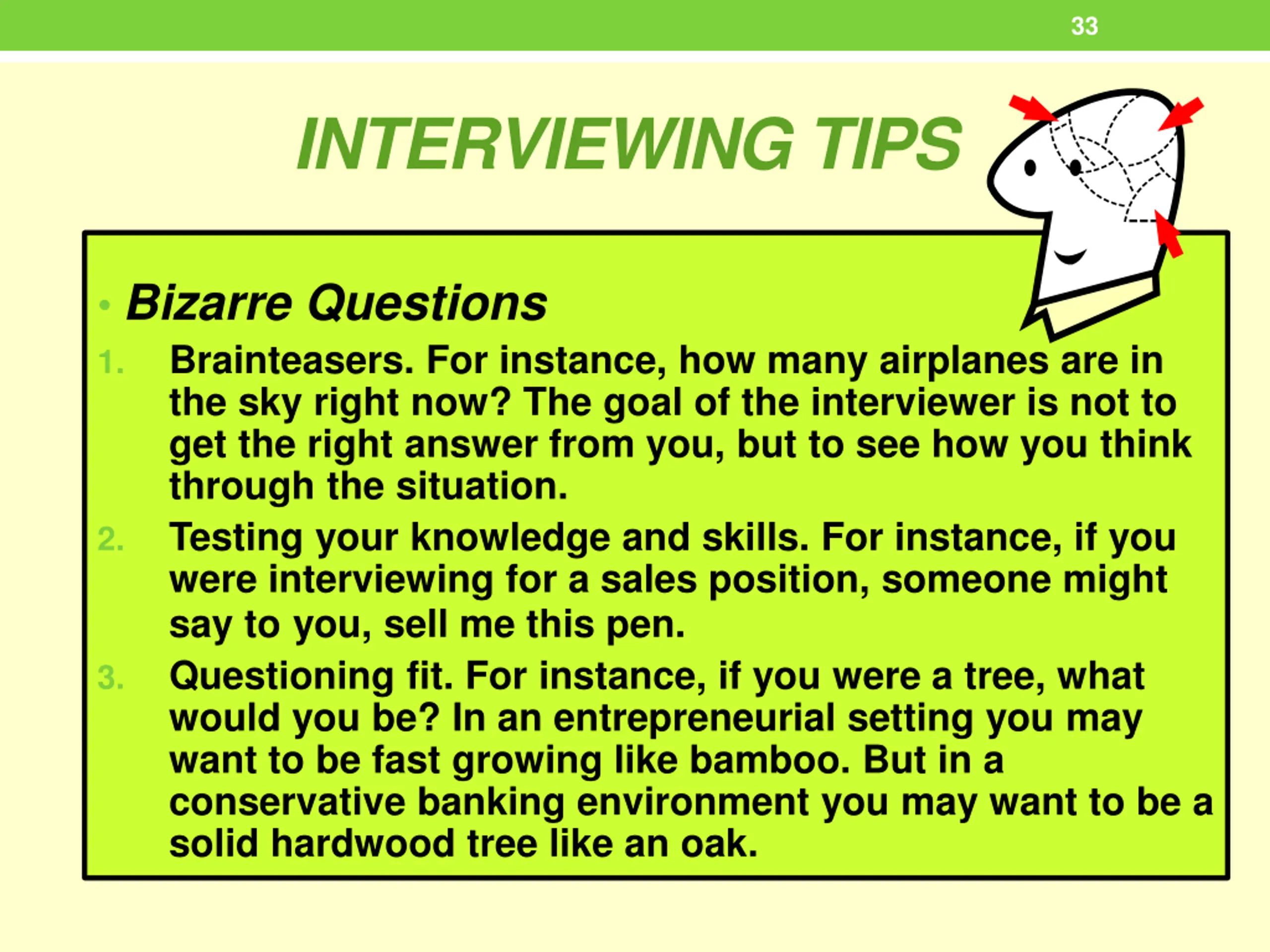 33

INTERVIEWING TIPS

• Bizarre Questions

1. Brainteasers. For instance, how many airplanes are in the sky right now? The goal of the interviewer is not to get the right answer from you, but to see how you think through the situation.

2. Testing your knowledge and skills. For instance, if you were interviewing for a sales position, someone might say to you, sell me this pen.

3. Questioning fit. For instance, if you were a tree, what would you be? In an entrepreneurial setting you may want to be fast growing like bamboo. But in a conservative banking environment you may want to be a solid hardwood tree like an oak.